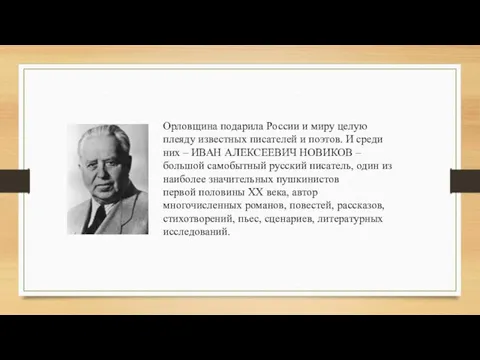 Орловщина подарила России и миру целую плеяду известных писателей и поэтов. И среди них – ИВАН АЛЕКСЕЕВИЧ НОВИКОВ – большой самобытный русский писатель, один из наиболее значительных пушкинистов первой половины XX века, автор многочисленных романов, повестей, рассказов, стихотворений, пьес, сценариев, литературных исследований.